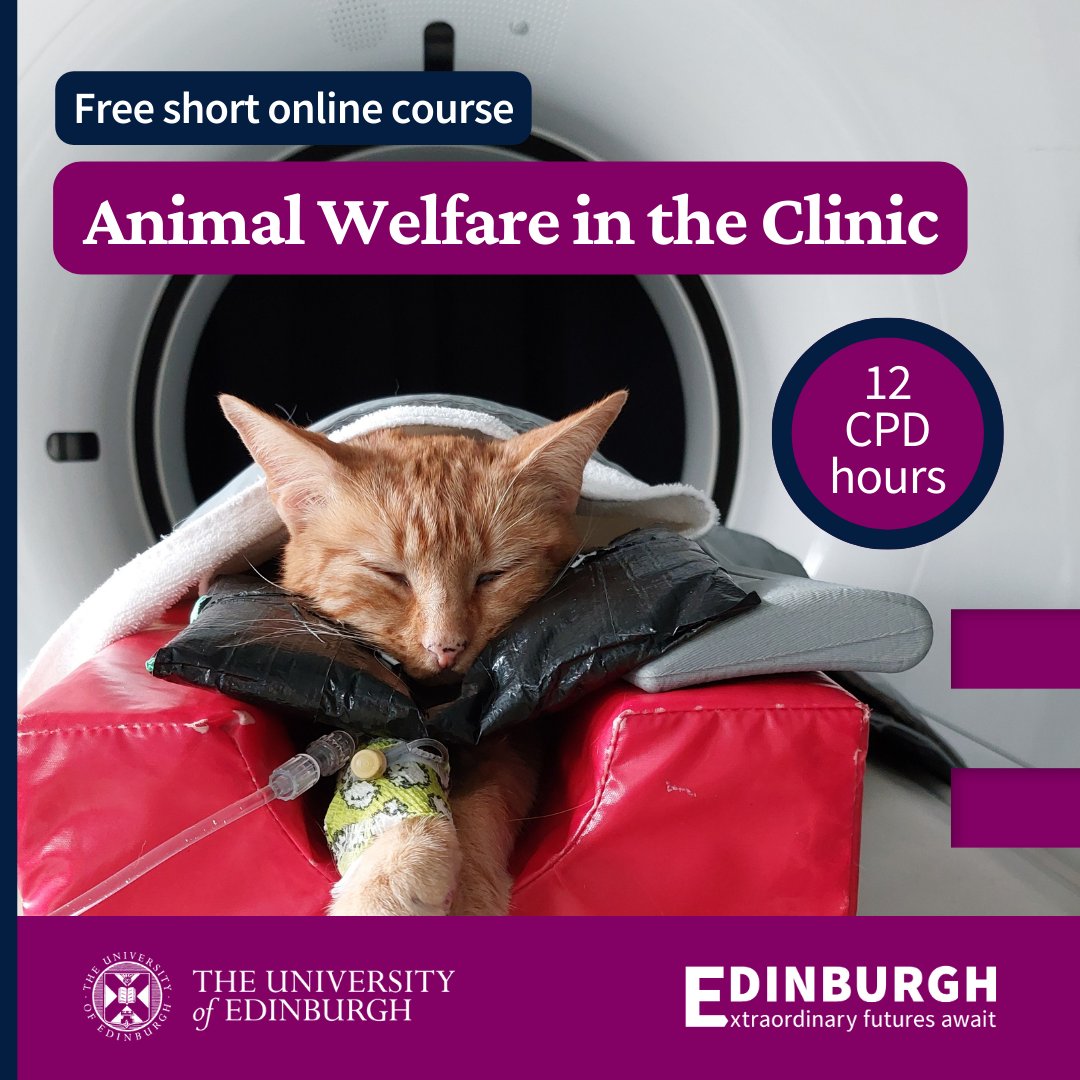 Free short online course

Animal Welfare in the Clinic

12 CPD hours

THE UNIVERSITY OF EDINBURGH

THE UNIVERSITY of EDINBURGH

EDINBURGH
Extraordinary futures await